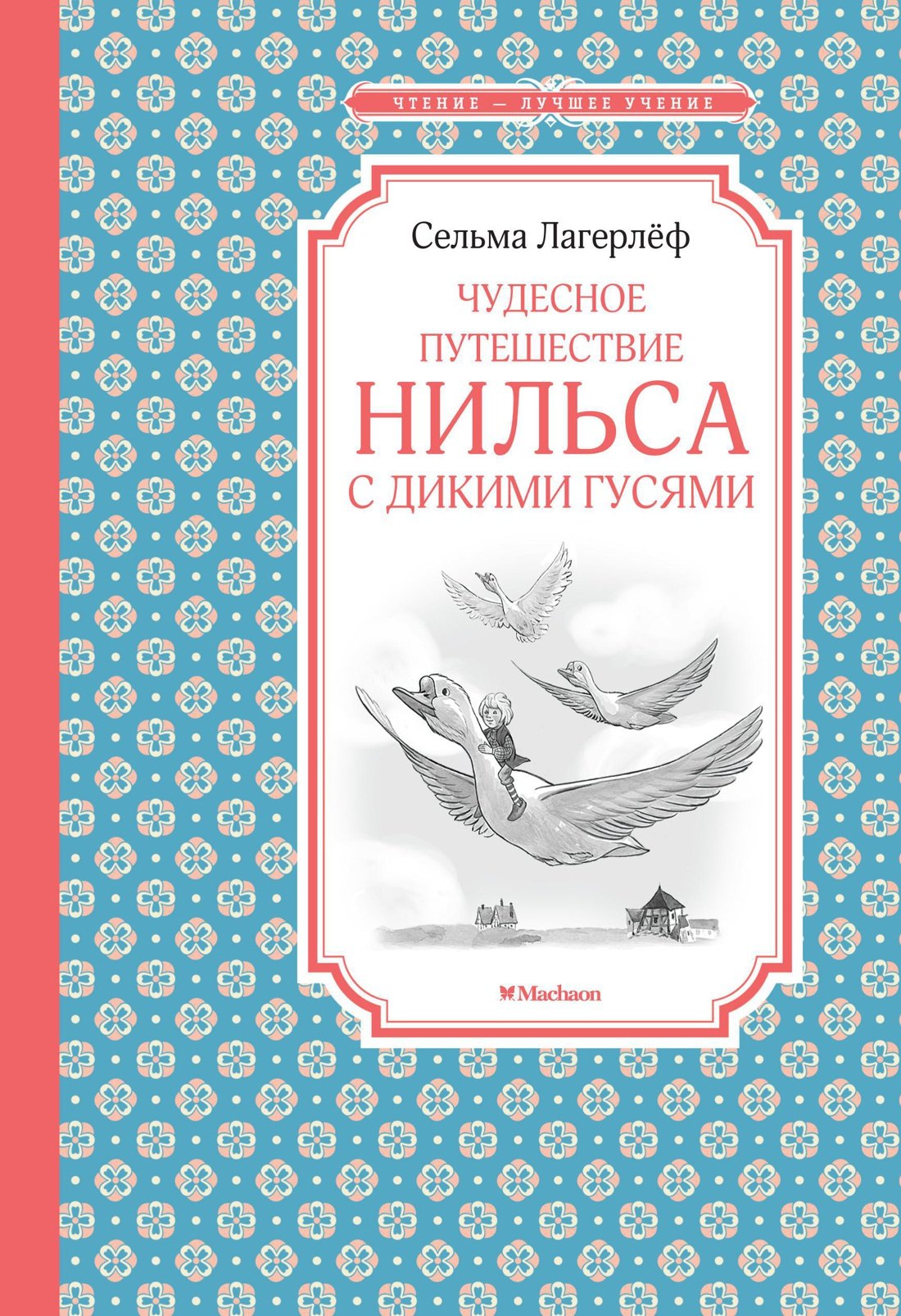 ЧТЕНИЕ — ЛУЧШЕЕ УЧЕНИЕ

Сельма Лагерлёф

ЧУДЕСНОЕ
ПУТЕШЕСТВИЕ
НИЛЬСА
С ДИКИМИ ГУСЯМИ

Machaon